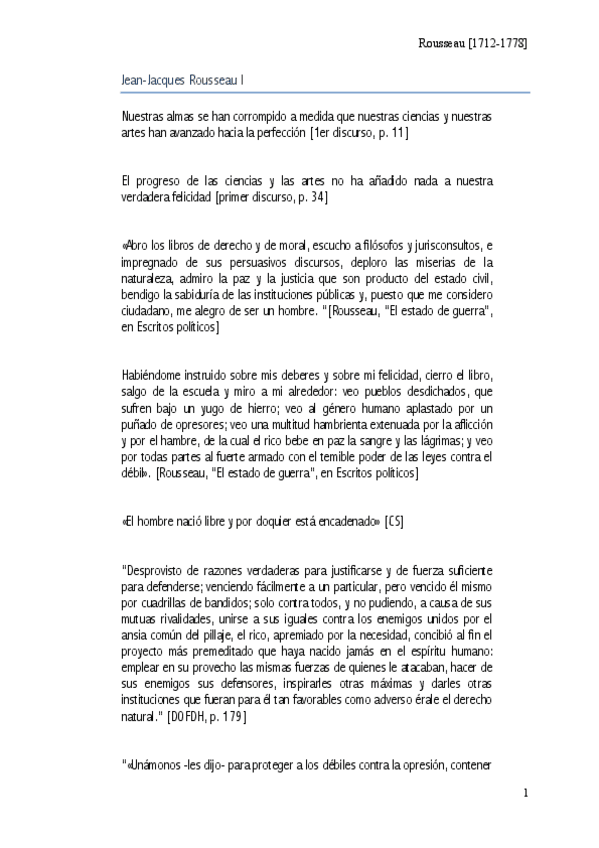 Rousseau [1712-1778]

Jean-Jacques Rousseau I

Nuestras almas se han corrompido a medida que nuestras ciencias y nuestras artes han avanzado hacia la perfección [1er discurso, p. 11]

El progreso de las ciencias y las artes no ha añadido nada a nuestra verdadera felicidad [primer discurso, p. 34]

«Abro los libros de derecho y de moral, escucho a filósofos y jurisconsultos, e impregnado de sus persuasivos discursos, deploro las miserias de la naturaleza, admiro la paz y la justicia que son producto del estado civil, bendigo la sabiduría de las instituciones públicas y, puesto que me considero ciudadano, me alegro de ser un hombre. "[Rousseau, "El estado de guerra", en Escritos políticos]

Habiéndome instruido sobre mis deberes y sobre mi felicidad, cierro el libro, salgo de la escuela y miro a mi alrededor: veo pueblos desdichados, que sufren bajo un yugo de hierro; veo al género humano aplastado por un puñado de opresores; veo una multitud hambrienta extenuada por la aflicción y por el hambre, de la cual el rico bebe en paz la sangre y las lágrimas; y veo por todas partes al fuerte armado con el temible poder de las leyes contra el débil». [Rousseau, "El estado de guerra", en Escritos políticos]

«El hombre nació libre y por doquier está encadenado» [CS]

"Desprovisto de razones verdaderas para justificarse y de fuerza suficiente para defenderse; venciendo fácilmente a un particular, pero vencido él mismo por cuadrillas de bandidos; solo contra todos, y no pudiendo, a causa de sus mutuas rivalidades, unirse a sus iguales contra los enemigos unidos por el ansia común del pillaje, el rico, apremiado por la necesidad, concibió al fin el proyecto más premeditado que haya nacido jamás en el espíritu humano: emplear en su provecho las mismas fuerzas de quienes le atacaban, hacer de sus enemigos sus defensores, inspirarles otras máximas y darles otras instituciones que fueran para él tan favorables como adverso érale el derecho natural." [DOFDH, p. 179]

"«Unámonos -les dijo- para proteger a los débiles contra la opresión, contener

1